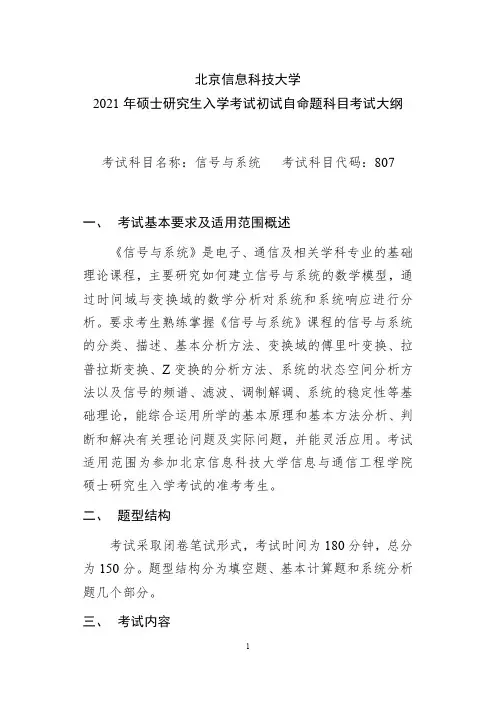 北京信息科技大学
2021 年硕士研究生入学考试初试自命题科目考试大纲

考试科目名称：信号与系统　考试科目代码：807

一、　考试基本要求及适用范围概述

《信号与系统》是电子、通信及相关学科专业的基础理论课程，主要研究如何建立信号与系统的数学模型，通过时间域与变换域的数学分析对系统和系统响应进行分析。要求考生熟练掌握《信号与系统》课程的信号与系统的分类、描述、基本分析方法、变换域的傅里叶变换、拉普拉斯变换、Z 变换的分析方法、系统的状态空间分析方法以及信号的频谱、滤波、调制解调、系统的稳定性等基础理论，能综合运用所学的基本原理和基本方法分析、判断和解决有关理论问题及实际问题，并能灵活应用。考试适用范围为参加北京信息科技大学信息与通信工程学院硕士研究生入学考试的准考考生。

二、　题型结构

考试采取闭卷笔试形式，考试时间为 180 分钟，总分为 150 分。题型结构分为填空题、基本计算题和系统分析题几个部分。

三、　考试内容

1